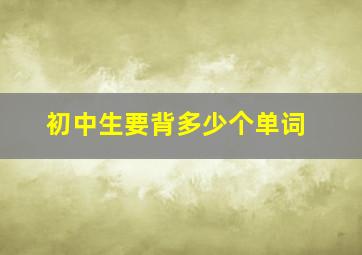 初中生要背多少个单词